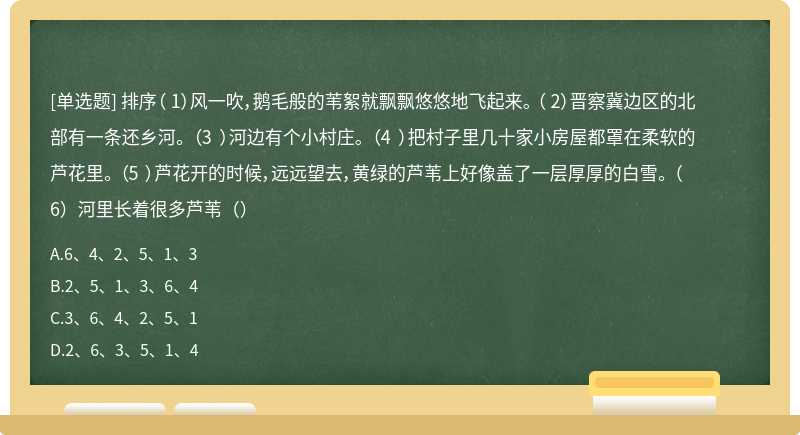 [单选题] 排序（1）风一吹，鹅毛般的苇絮就飘飘悠悠地飞起来。（2）晋察冀边区的北部有一条还乡河。（3）河边有个小村庄。（4）把村子里几十家小房屋都罩在柔软的芦花里。（5）芦花开的时候，远远望去，黄绿的芦苇上好像盖了一层厚厚的白雪。（6）河里长着很多芦苇（）

A.6、4、2、5、1、3

B.2、5、1、3、6、4

C.3、6、4、2、5、1

D.2、6、3、5、1、4